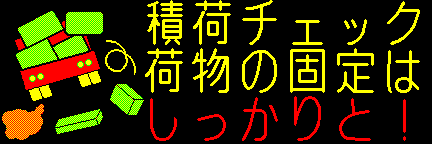 積荷チェック
荷物の固定は
しっかりと！